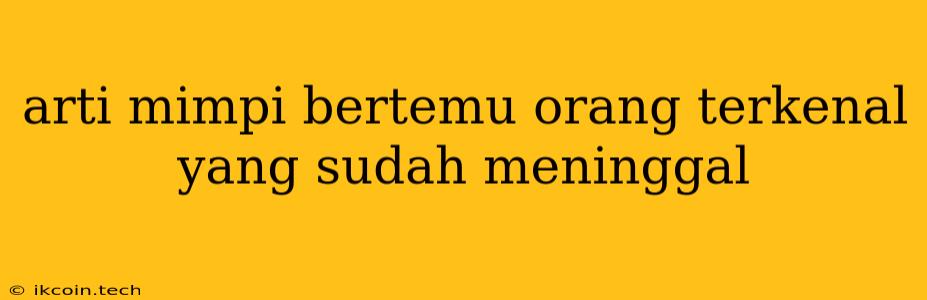 arti mimpi bertemu orang terkenal yang sudah meninggal

© ikcoin.tech